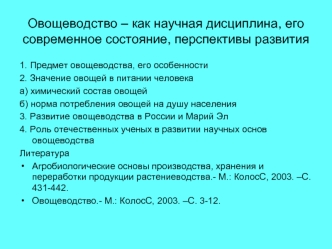 Овощеводство – как научная дисциплина, его современное состояние, перспективы развития

1. Предмет овощеводства, его особенности

2. Значение овощей в питании человека

а) химический состав овощей

б) норма потребления овощей на душу населения

3. Развитие овощеводства в России и Марий Эл

4. Роль отечественных ученых в развитии научных основ овощеводства

Литература

• Агробиологические основы производства, хранения и переработки продукции растениеводства.- М.: КолосС, 2003. –С. 431-442.

• Овощеводство.- М.: КолосС, 2003. –С. 3-12.